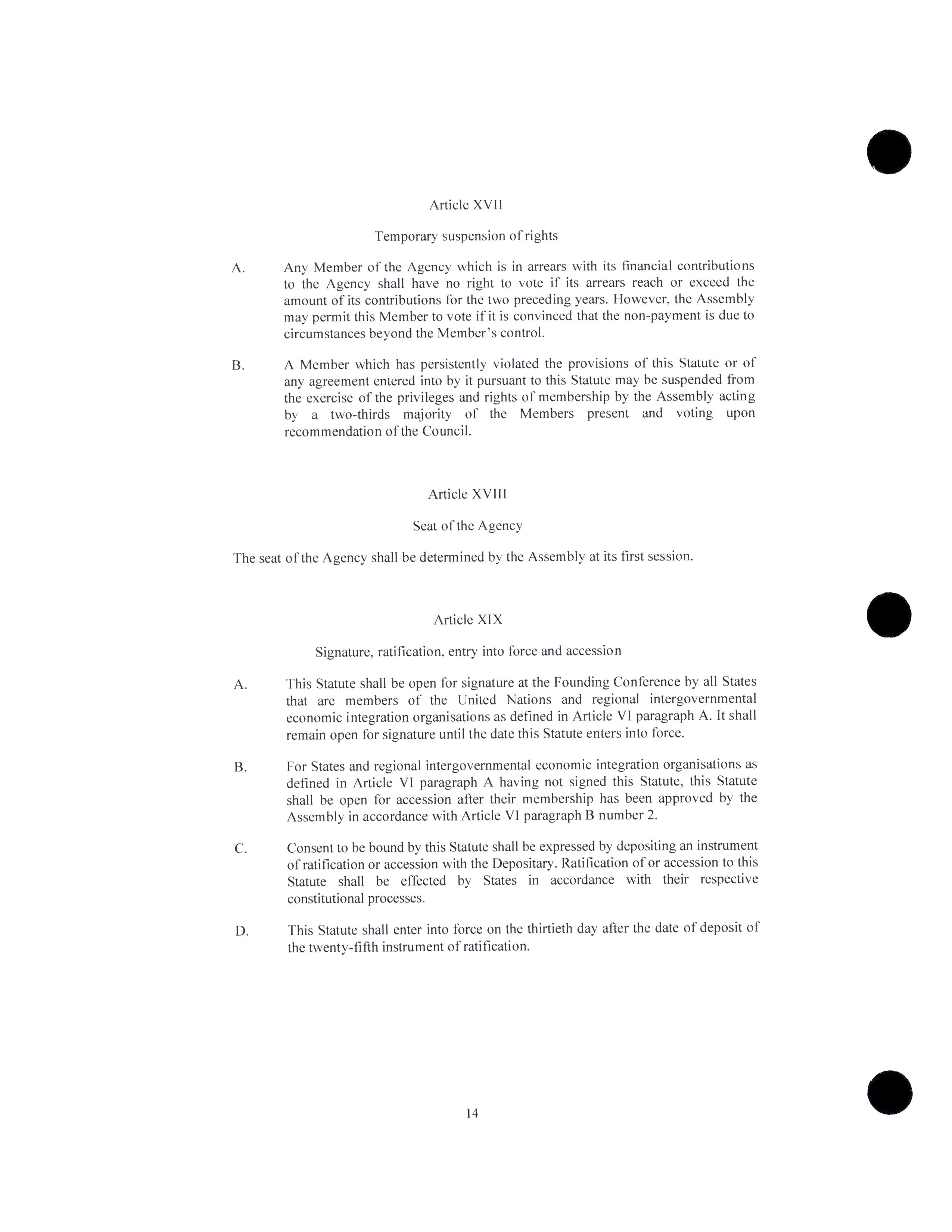 Article XVII

Temporary suspension of rights

A. Any Member of the Agency which is in arrears with its financial contributions to the Agency shall have no right to vote if its arrears reach or exceed the amount of its contributions for the two preceding years. However, the Assembly may permit this Member to vote if it is convinced that the non-payment is due to circumstances beyond the Member's control.

B. A Member which has persistently violated the provisions of this Statute or of any agreement entered into by it pursuant to this Statute may be suspended from the exercise of the privileges and rights of membership by the Assembly acting by a two-thirds majority of the Members present and voting upon recommendation of the Council.

Article XVIII

Seat of the Agency

The seat of the Agency shall be determined by the Assembly at its first session.

Article XIX

Signature, ratification, entry into force and accession

A. This Statute shall be open for signature at the Founding Conference by all States that are members of the United Nations and regional intergovernmental economic integration organisations as defined in Article VI paragraph A. It shall remain open for signature until the date this Statute enters into force.

B. For States and regional intergovernmental economic integration organisations as defined in Article VI paragraph A having not signed this Statute, this Statute shall be open for accession after their membership has been approved by the Assembly in accordance with Article VI paragraph B number 2.

C. Consent to be bound by this Statute shall be expressed by depositing an instrument of ratification or accession with the Depositary. Ratification of or accession to this Statute shall be effected by States in accordance with their respective constitutional processes.

D. This Statute shall enter into force on the thirtieth day after the date of deposit of the twenty-fifth instrument of ratification.

14